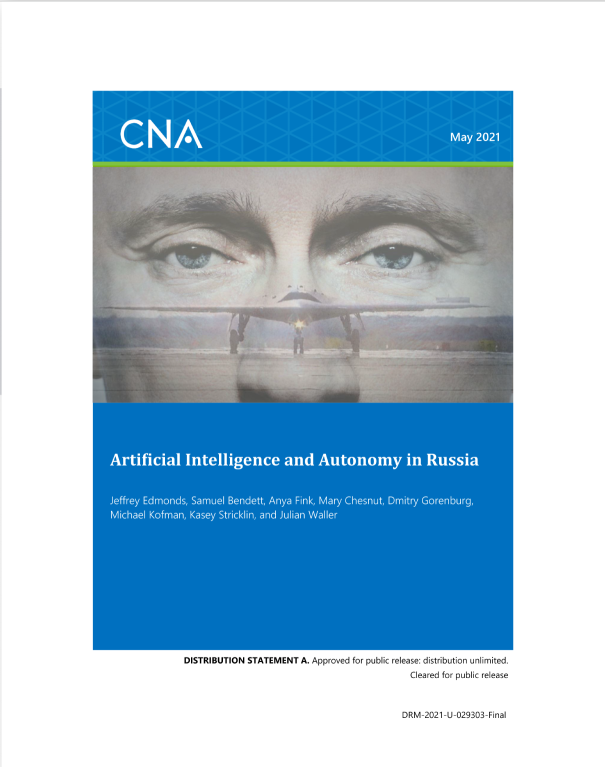 CNA

May 2021

Artificial Intelligence and Autonomy in Russia

Jeffrey Edmonds, Samuel Bendett, Anya Fink, Mary Chesnut, Dmitry Gorenburg, Michael Kofman, Kasey Stricklin, and Julian Waller

DISTRIBUTION STATEMENT A. Approved for public release: distribution unlimited.
Cleared for public release

DRM-2021-U-029303-Final